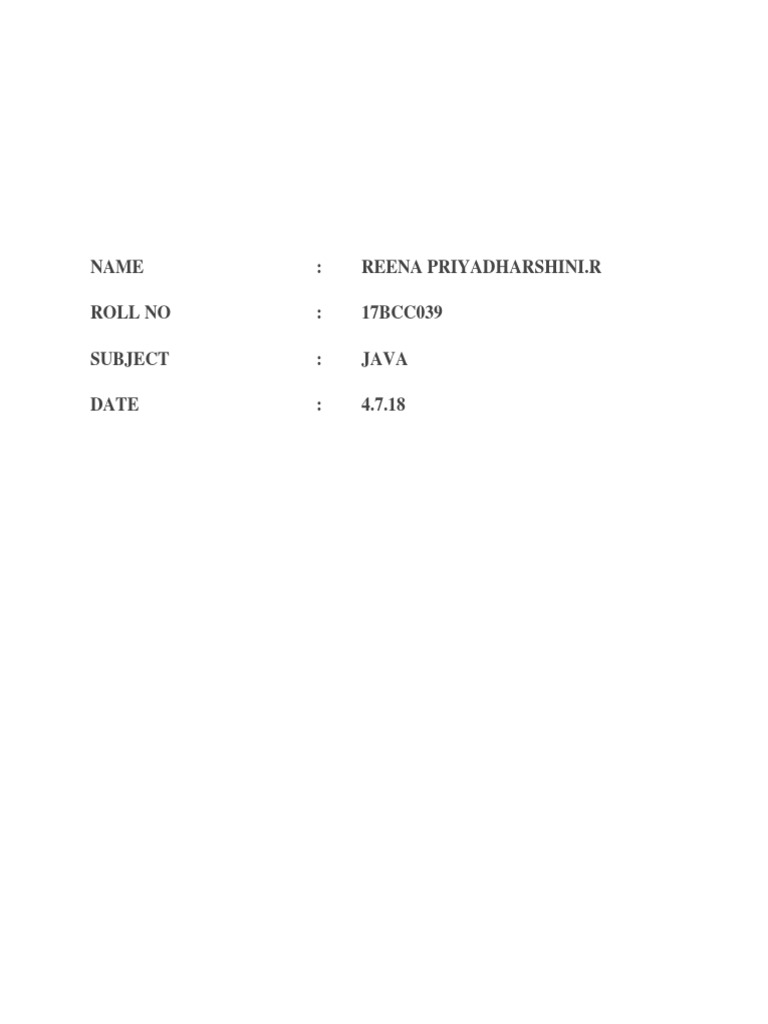 NAME : REENA PRIYADHARSHINI.R

ROLL NO : 17BCC039

SUBJECT : JAVA

DATE : 4.7.18